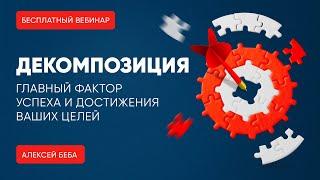 БЕСПЛАТНЫЙ ВЕБИНАР

ДЕКОМПОЗИЦИЯ

ГЛАВНЫЙ ФАКТОР УСПЕХА И ДОСТИЖЕНИЯ ВАШИХ ЦЕЛЕЙ

АЛЕКСЕЙ БЕБА